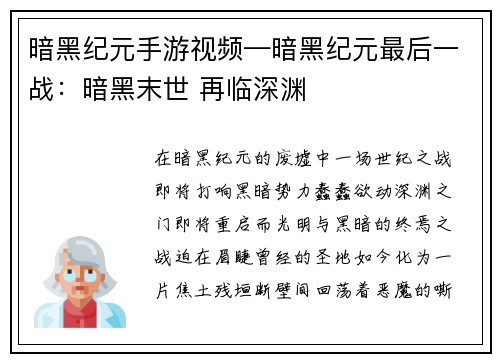 暗黑纪元手游视频—暗黑纪元最后一战：暗黑末世 再临深渊

在暗黑纪元的废墟中一场世纪之战即将打响黑暗势力蠢蠢欲动深渊之门即将重启而光明与黑暗的终焉之战迫在眉睫曾经的圣地如今化为一片焦土残垣断壁间回荡着恶魔的嘶